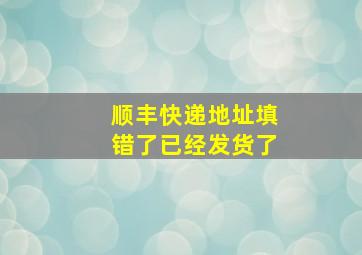 顺丰快递地址填错了已经发货了